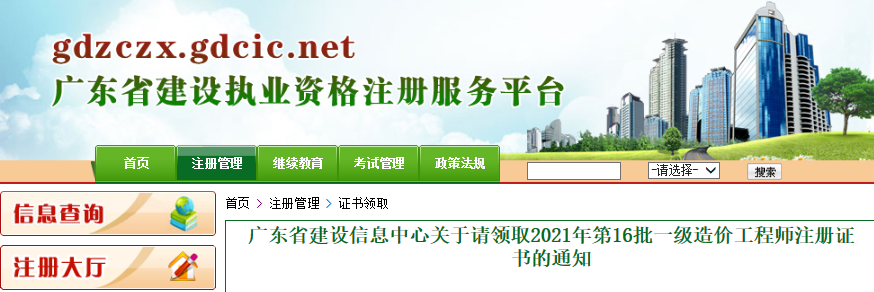 gdzczx.gdcic.net
广东省建设执业资格注册服务平台

首页 注册管理 继续教育 考试管理 政策法规

-请选择- 搜索

信息查询

注册大厅

首页 > 注册管理 > 证书领取

广东省建设信息中心关于请领取2021年第16批一级造价工程师注册证书的通知